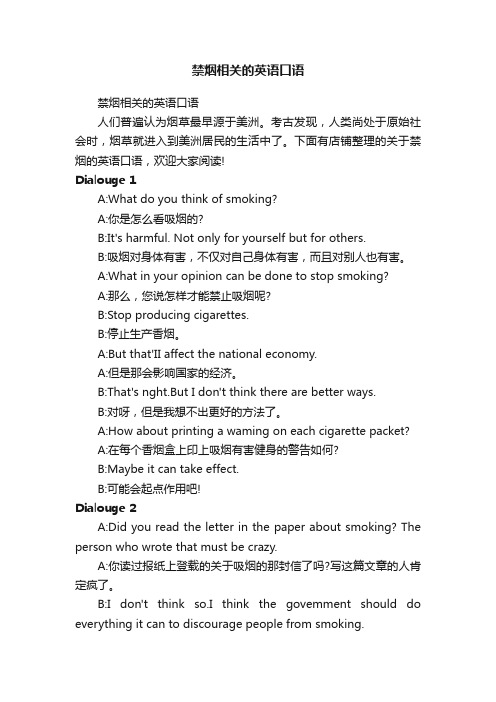 禁烟相关的英语口语

禁烟相关的英语口语

人们普遍认为烟草最早源于美洲。考古发现，人类尚处于原始社会时，烟草就进入到美洲居民的生活中了。下面有店铺整理的关于禁烟的英语口语，欢迎大家阅读!

Dialouge 1

A:What do you think of smoking?

A:你是怎么看吸烟的?

B:It's harmful. Not only for yourself but for others.

B:吸烟对身体有害，不仅对自己身体有害，而且对别人也有害。

A:What in your opinion can be done to stop smoking?

A:那么，您说怎样才能禁止吸烟呢?

B:Stop producing cigarettes.

B:停止生产香烟。

A:But that'II affect the national economy.

A:但是那会影响国家的经济。

B:That's nght.But I don't think there are better ways.

B:对呀，但是我想不出更好的方法了。

A:How about printing a waming on each cigarette packet?

A:在每个香烟盒上印上吸烟有害健身的警告如何?

B:Maybe it can take effect.

B:可能会起点作用吧!

Dialouge 2

A:Did you read the letter in the paper about smoking? The person who wrote that must be crazy.

A:你读过报纸上登载的关于吸烟的那封信了吗?写这篇文章的人肯定疯了。

B:I don't think so.I think the govemment should do everything it can to discourage people from smoking.